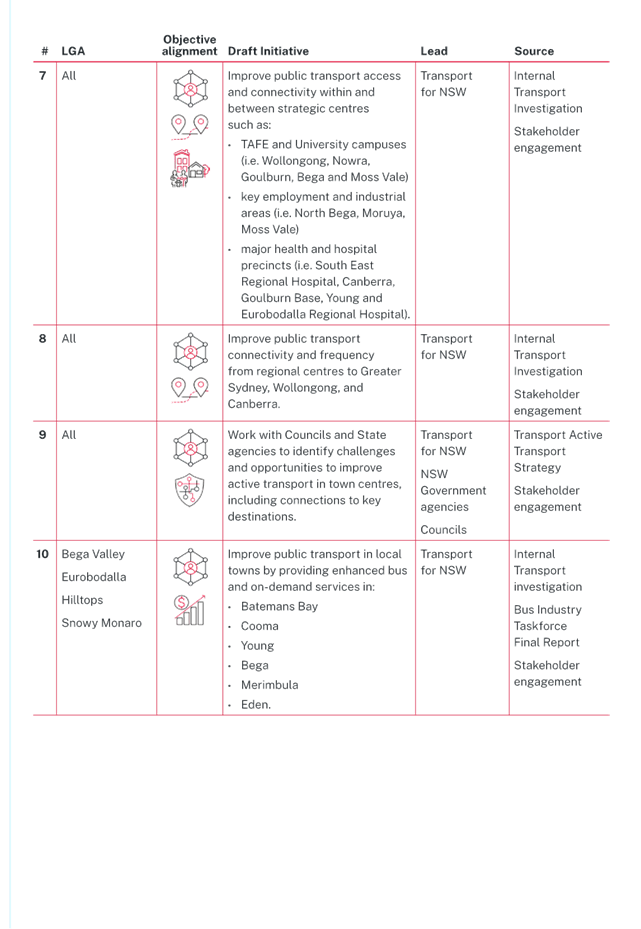 | # | LGA | Objective alignment | Draft Initiative | Lead | Source |
|---|---|---|---|---|---|
| 7 | All | | Improve public transport access and connectivity within and between strategic centres such as: • TAFE and University campuses (i.e. Wollongong, Nowra, Goulburn, Bega and Moss Vale) • key employment and industrial areas (i.e. North Bega, Moruya, Moss Vale) • major health and hospital precincts (i.e. South East Regional Hospital, Canberra, Goulburn Base, Young and Eurobodalla Regional Hospital). | Transport for NSW | Internal Transport Investigation Stakeholder engagement |
| 8 | All | | Improve public transport connectivity and frequency from regional centres to Greater Sydney, Wollongong, and Canberra. | Transport for NSW | Internal Transport Investigation Stakeholder engagement |
| 9 | All | | Work with Councils and State agencies to identify challenges and opportunities to improve active transport in town centres, including connections to key destinations. | Transport for NSW NSW Government agencies Councils | Transport Active Transport Strategy Stakeholder engagement |
| 10 | Bega Valley Eurobodalla Hilltops Snowy Monaro | | Improve public transport in local towns by providing enhanced bus and on-demand services in: • Batemans Bay • Cooma • Young • Bega • Merimbula • Eden. | Transport for NSW | Internal Transport investigation Bus Industry Taskforce Final Report Stakeholder engagement |